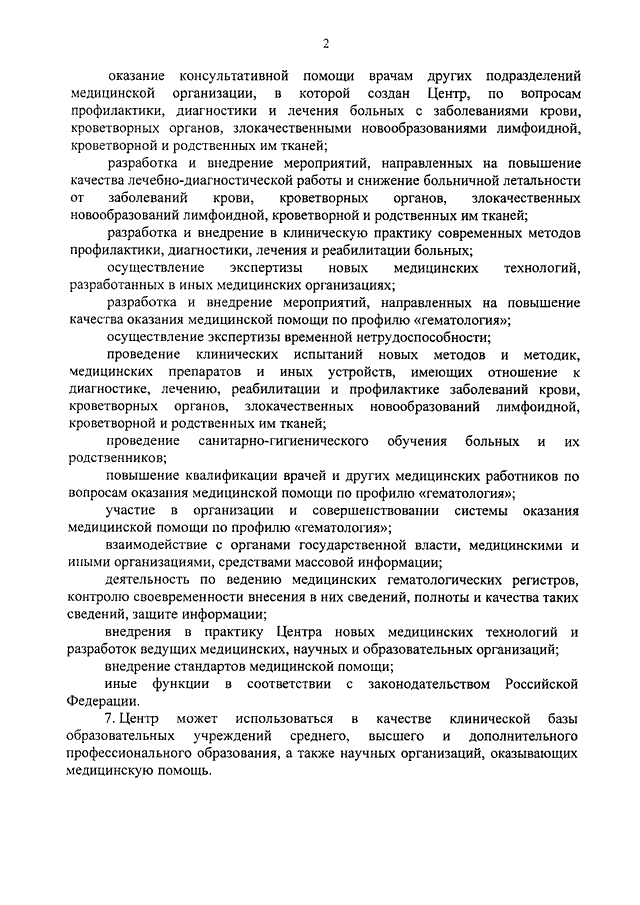 2

оказание консультативной помощи врачам других подразделений медицинской организации, в которой создан Центр, по вопросам профилактики, диагностики и лечения больных с заболеваниями крови, кроветворных органов, злокачественными новообразованиями лимфоидной, кроветворной и родственных им тканей;

разработка и внедрение мероприятий, направленных на повышение качества лечебно-диагностической работы и снижение больничной летальности от заболеваний крови, кроветворных органов, злокачественных новообразований лимфоидной, кроветворной и родственных им тканей;

разработка и внедрение в клиническую практику современных методов профилактики, диагностики, лечения и реабилитации больных;

осуществление экспертизы новых медицинских технологий, разработанных в иных медицинских организациях;

разработка и внедрение мероприятий, направленных на повышение качества оказания медицинской помощи по профилю «гематология»;

осуществление экспертизы временной нетрудоспособности;

проведение клинических испытаний новых методов и методик, медицинских препаратов и иных устройств, имеющих отношение к диагностике, лечению, реабилитации и профилактике заболеваний крови, кроветворных органов, злокачественных новообразований лимфоидной, кроветворной и родственных им тканей;

проведение санитарно-гигиенического обучения больных и их родственников;

повышение квалификации врачей и других медицинских работников по вопросам оказания медицинской помощи по профилю «гематология»;

участие в организации и совершенствовании системы оказания медицинской помощи по профилю «гематология»;

взаимодействие с органами государственной власти, медицинскими и иными организациями, средствами массовой информации;

деятельность по ведению медицинских гематологических регистров, контролю своевременности внесения в них сведений, полноты и качества таких сведений, защите информации;

внедрения в практику Центра новых медицинских технологий и разработок ведущих медицинских, научных и образовательных организаций;

внедрение стандартов медицинской помощи;

иные функции в соответствии с законодательством Российской Федерации.

7. Центр может использоваться в качестве клинической базы образовательных учреждений среднего, высшего и дополнительного профессионального образования, а также научных организаций, оказывающих медицинскую помощь.